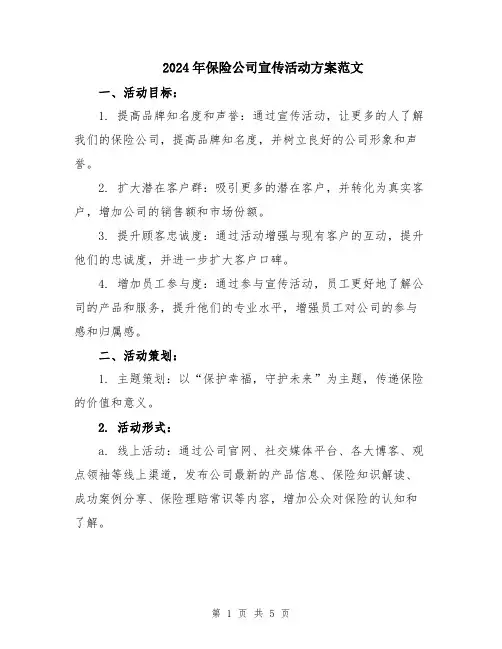 2024年保险公司宣传活动方案范文

一、活动目标：

1. 提高品牌知名度和声誉：通过宣传活动，让更多的人了解我们的保险公司，提高品牌知名度，并树立良好的公司形象和声誉。

2. 扩大潜在客户群：吸引更多的潜在客户，并转化为真实客户，增加公司的销售额和市场份额。

3. 提升顾客忠诚度：通过活动增强与现有客户的互动，提升他们的忠诚度，并进一步扩大客户口碑。

4. 增加员工参与度：通过参与宣传活动，员工更好地了解公司的产品和服务，提升他们的专业水平，增强员工对公司的参与感和归属感。

二、活动策划：

1. 主题策划：以“保护幸福，守护未来”为主题，传递保险的价值和意义。

2. 活动形式：

a. 线上活动：通过公司官网、社交媒体平台、各大博客、观点领袖等线上渠道，发布公司最新的产品信息、保险知识解读、成功案例分享、保险理赔常识等内容，增加公众对保险的认知和了解。

第 1 页 共 5 页